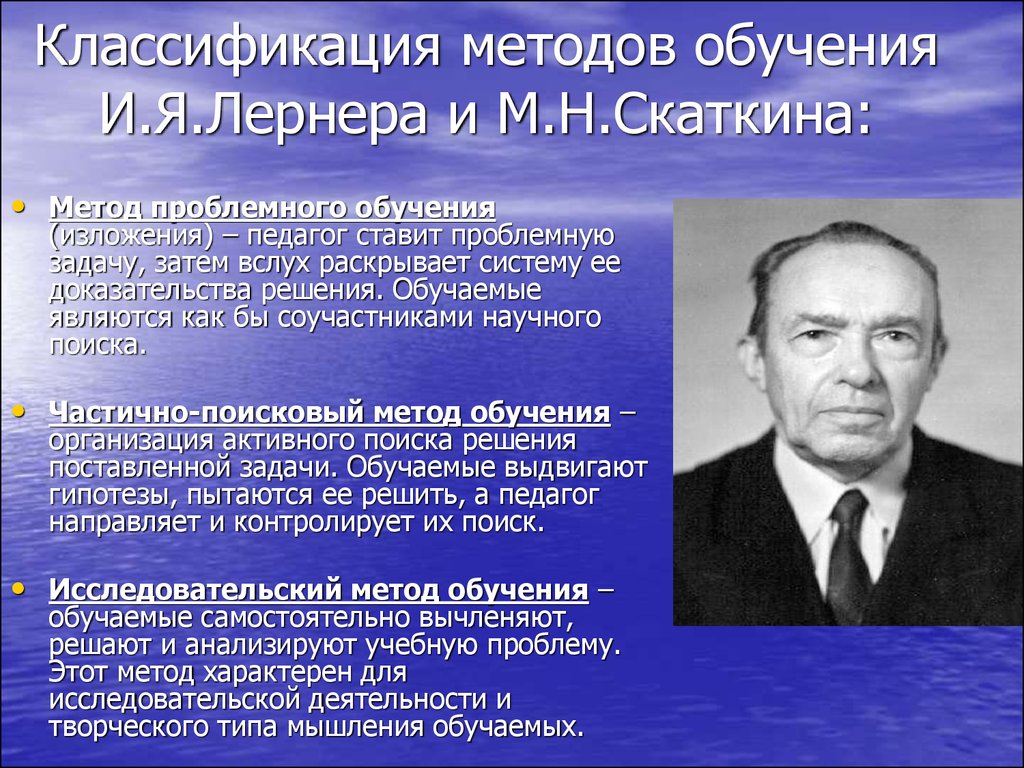 Классификация методов обучения И.Я.Лернера и М.Н.Скаткина:

• Метод проблемного обучения (изложения) – педагог ставит проблемную задачу, затем вслух раскрывает систему ее доказательства решения. Обучаемые являются как бы соучастниками научного поиска.

• Частично-поисковый метод обучения – организация активного поиска решения поставленной задачи. Обучаемые выдвигают гипотезы, пытаются ее решить, а педагог направляет и контролирует их поиск.

• Исследовательский метод обучения – обучаемые самостоятельно вычленяют, решают и анализируют учебную проблему. Этот метод характерен для исследовательской деятельности и творческого типа мышления обучаемых.